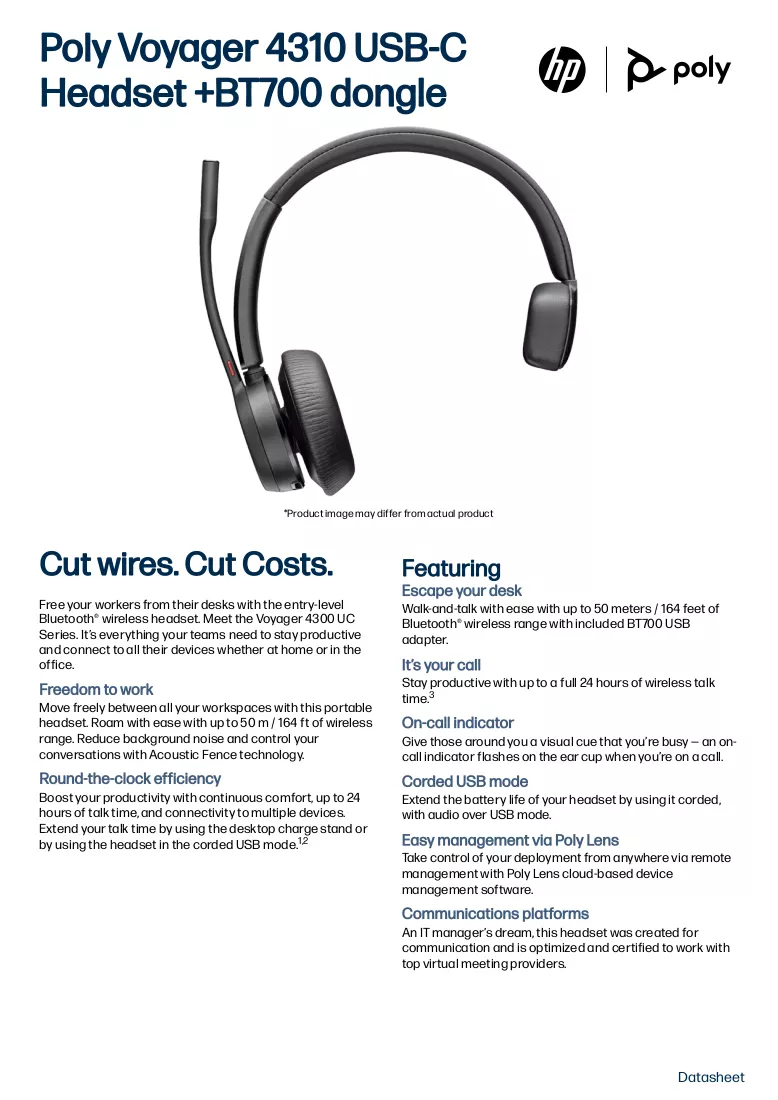 Poly Voyager 4310 USB-C Headset +BT700 dongle

hp poly

*Product image may differ from actual product

Cut wires. Cut Costs.

Free your workers from their desks with the entry-level Bluetooth® wireless headset. Meet the Voyager 4300 UC Series. It's everything your teams need to stay productive and connect to all their devices whether at home or in the office.

Freedom to work

Move freely between all your workspaces with this portable headset. Roam with ease with up to 50 m / 164 ft of wireless range. Reduce background noise and control your conversations with Acoustic Fence technology.

Round-the-clock efficiency

Boost your productivity with continuous comfort, up to 24 hours of talk time, and connectivity to multiple devices. Extend your talk time by using the desktop charge stand or by using the headset in the corded USB mode.$^{1,2}$

Featuring

Escape your desk

Walk-and-talk with ease with up to 50 meters / 164 feet of Bluetooth® wireless range with included BT700 USB adapter.

It's your call

Stay productive with up to a full 24 hours of wireless talk time.$^{3}$

On-call indicator

Give those around you a visual cue that you're busy — an on-call indicator flashes on the ear cup when you're on a call.

Corded USB mode

Extend the battery life of your headset by using it corded, with audio over USB mode.

Easy management via Poly Lens

Take control of your deployment from anywhere via remote management with Poly Lens cloud-based device management software.

Communications platforms

An IT manager's dream, this headset was created for communication and is optimized and certified to work with top virtual meeting providers.

Datasheet